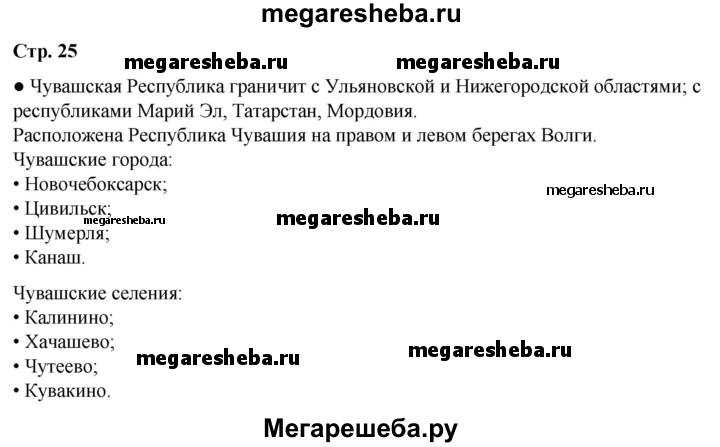 megaresheba.ru

Стр. 25

megaresheba.ru megaresheba.ru

● Чувашская Республика граничит с Ульяновской и Нижегородской областями; с республиками Марий Эл, Татарстан, Мордовия.
Расположена Республика Чувашия на правом и левом берегах Волги.
Чувашские города:
• Новочебоксарск;
megaresheba.ru
• Цивильск;
megaresheba.ru
megaresheba.ru
• Шумерля;
• Канаш.

Чувашские селения:
• Калинино;
• Хачашево;
megaresheba.ru megaresheba.ru
• Чутеево;
• Кувакино.

Мегарешеба.ру